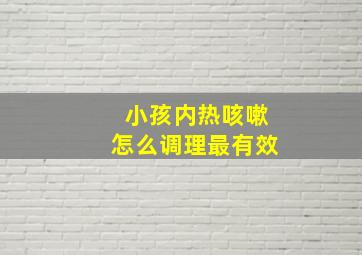 小孩内热咳嗽
怎么调理最有效